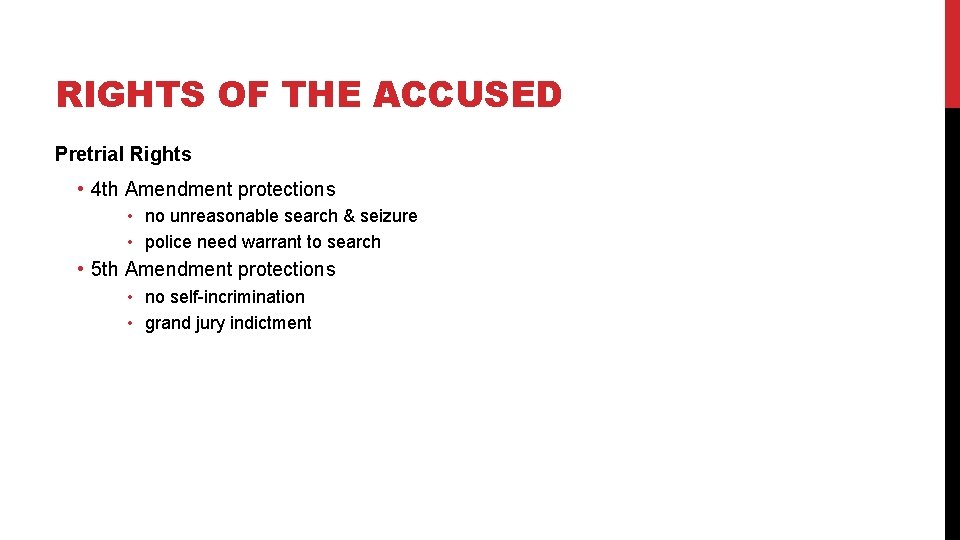 RIGHTS OF THE ACCUSED

Pretrial Rights

• 4th Amendment protections
• no unreasonable search & seizure
• police need warrant to search
• 5th Amendment protections
• no self-incrimination
• grand jury indictment